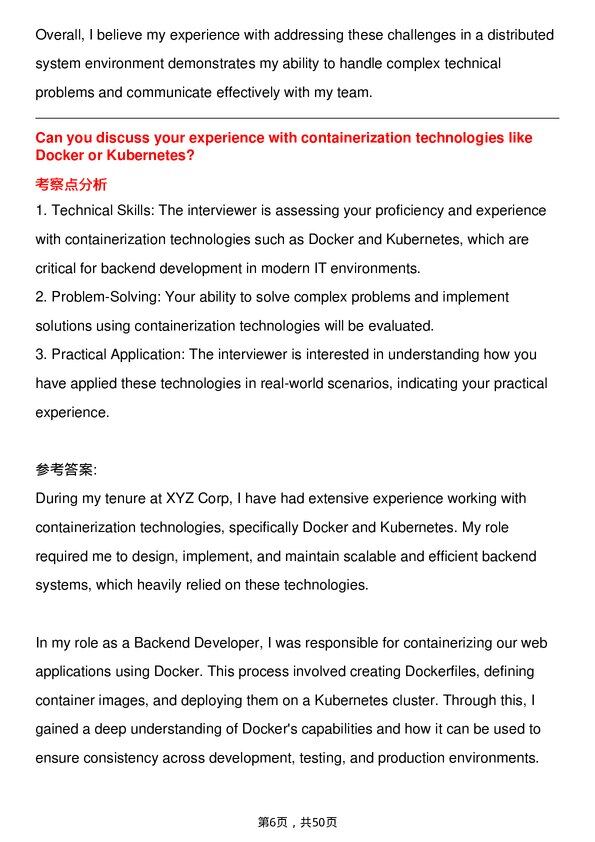 Overall, I believe my experience with addressing these challenges in a distributed system environment demonstrates my ability to handle complex technical problems and communicate effectively with my team.

Can you discuss your experience with containerization technologies like Docker or Kubernetes?

考察点分析

1. Technical Skills: The interviewer is assessing your proficiency and experience with containerization technologies such as Docker and Kubernetes, which are critical for backend development in modern IT environments.

2. Problem-Solving: Your ability to solve complex problems and implement solutions using containerization technologies will be evaluated.

3. Practical Application: The interviewer is interested in understanding how you have applied these technologies in real-world scenarios, indicating your practical experience.

参考答案:

During my tenure at XYZ Corp, I have had extensive experience working with containerization technologies, specifically Docker and Kubernetes. My role required me to design, implement, and maintain scalable and efficient backend systems, which heavily relied on these technologies.

In my role as a Backend Developer, I was responsible for containerizing our web applications using Docker. This process involved creating Dockerfiles, defining container images, and deploying them on a Kubernetes cluster. Through this, I gained a deep understanding of Docker's capabilities and how it can be used to ensure consistency across development, testing, and production environments.

第6页，共50页